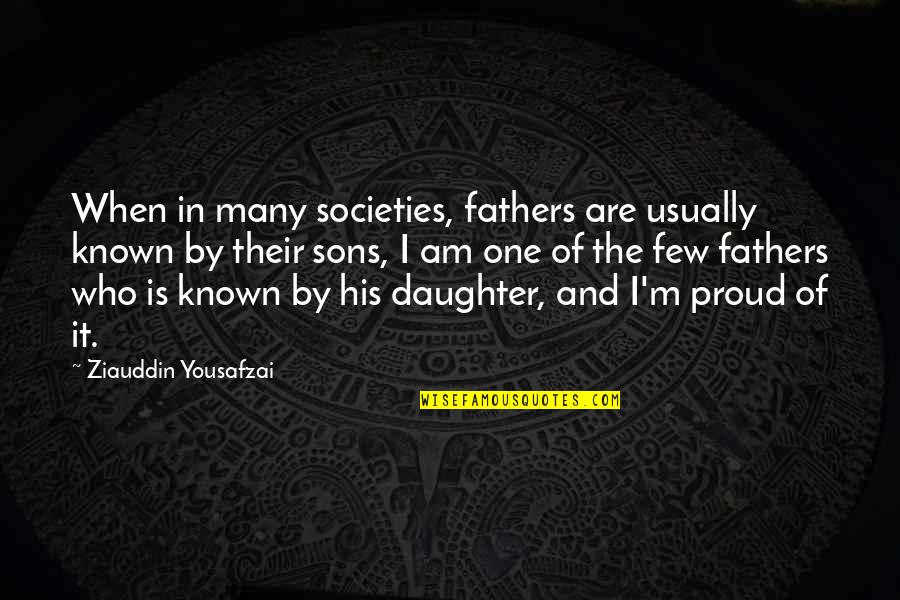 When in many societies, fathers are usually known by their sons, I am one of the few fathers who is known by his daughter, and I'm proud of it.

~ Ziauddin Yousafzai

WISEFAMOUSQUOTES.COM